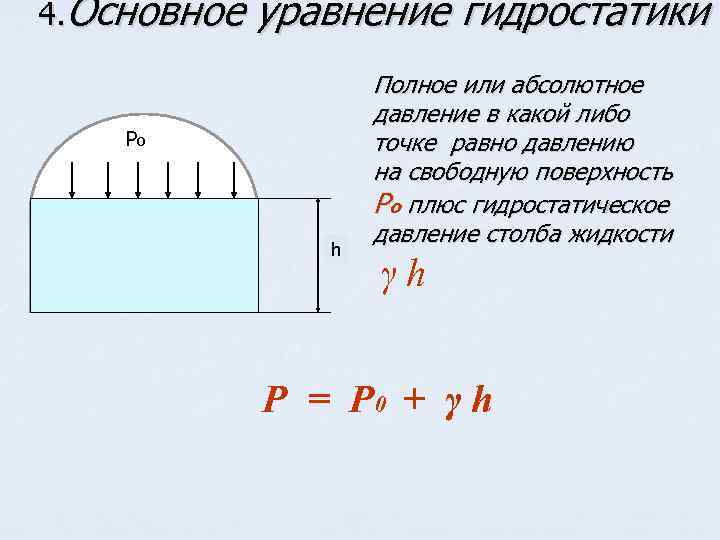 4.Основное уравнение гидростатики

$P_0$

h

Полное или абсолютное давление в какой либо точке равно давлению на свободную поверхность $P_0$ плюс гидростатическое давление столба жидкости $\gamma h$

$P = P_0 + \gamma h$